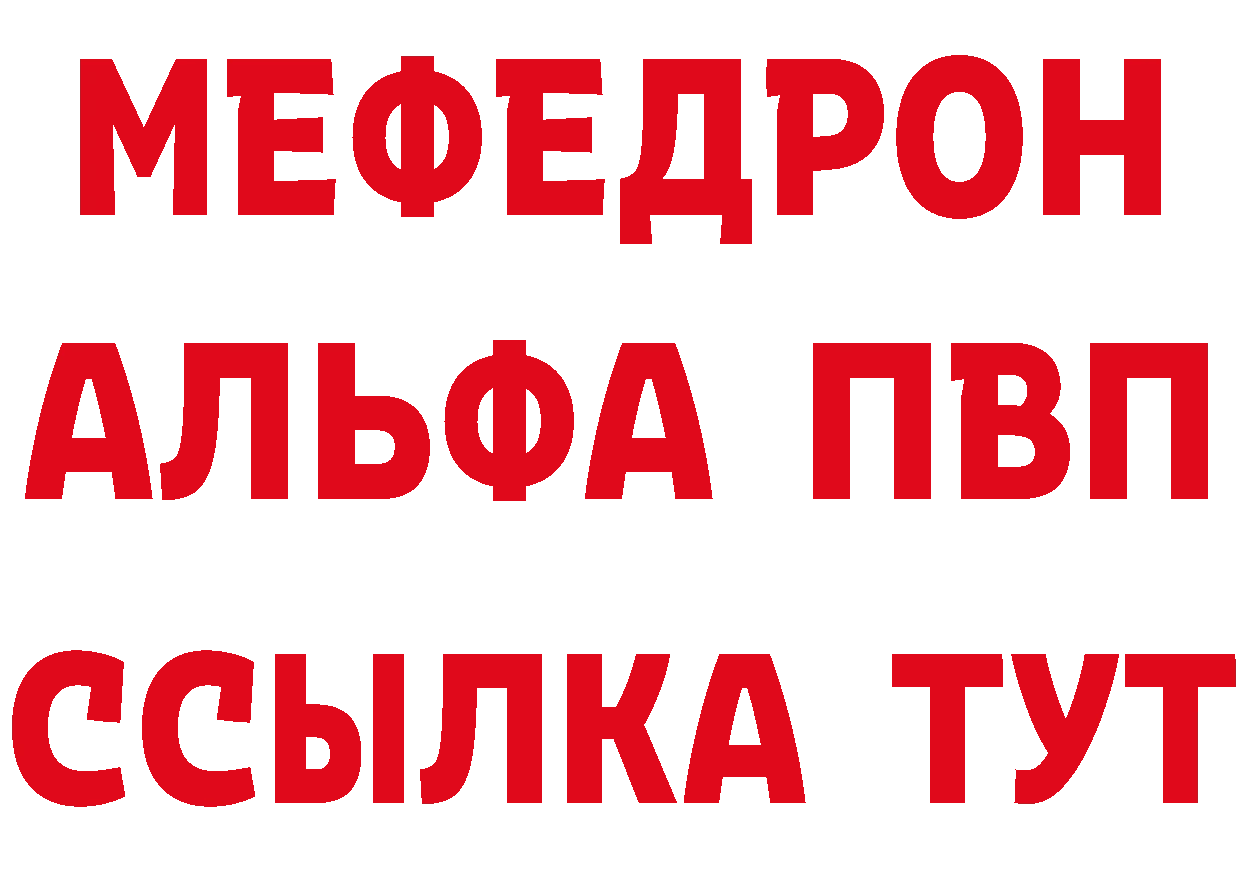 МЕФЕДРОН
АЛЬФА ПВП
ССЫЛКА ТУТ